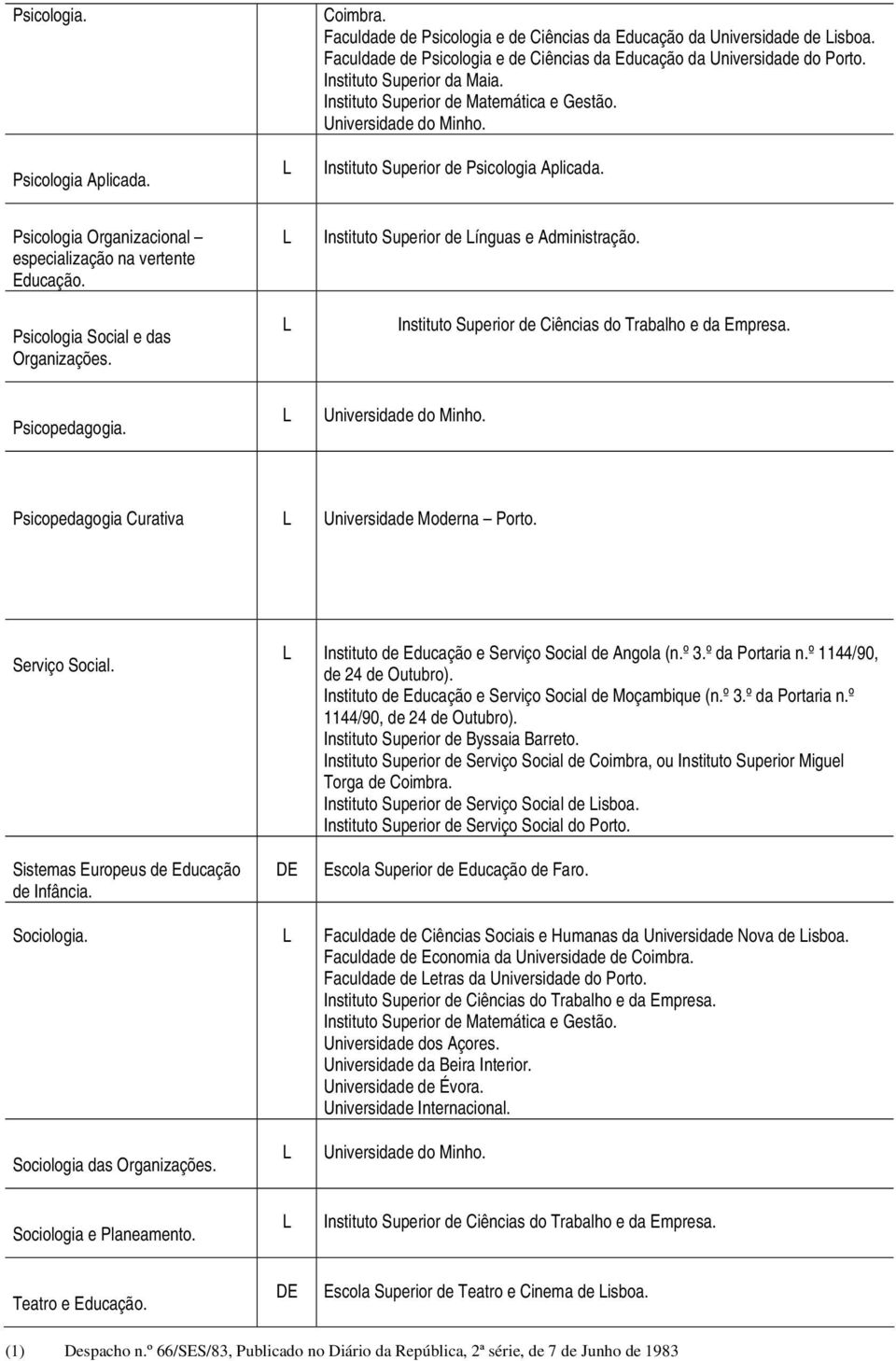 | | | |
|---|---|---|
| Psicologia. | | Coimbra. Faculdade de Psicologia e de Ciências da Educação da Universidade de Lisboa. Faculdade de Psicologia e de Ciências da Educação da Universidade do Porto. Instituto Superior da Maia. Instituto Superior de Matemática e Gestão. Universidade do Minho. |
| Psicologia Aplicada. | L | Instituto Superior de Psicologia Aplicada. |
| Psicologia Organizacional – especialização na vertente Educação. | L | Instituto Superior de Línguas e Administração. |
| Psicologia Social e das Organizações. | L | Instituto Superior de Ciências do Trabalho e da Empresa. |
| Psicopedagogia. | L | Universidade do Minho. |
| Psicopedagogia Curativa | L | Universidade Moderna – Porto. |
| Serviço Social. | L | Instituto de Educação e Serviço Social de Angola (n.º 3.º da Portaria n.º 1144/90, de 24 de Outubro). Instituto de Educação e Serviço Social de Moçambique (n.º 3.º da Portaria n.º 1144/90, de 24 de Outubro). Instituto Superior de Byssaia Barreto. Instituto Superior de Serviço Social de Coimbra, ou Instituto Superior Miguel Torga de Coimbra. Instituto Superior de Serviço Social de Lisboa. Instituto Superior de Serviço Social do Porto. |
| Sistemas Europeus de Educação de Infância. | DE | Escola Superior de Educação de Faro. |
| Sociologia. | L | Faculdade de Ciências Sociais e Humanas da Universidade Nova de Lisboa. Faculdade de Economia da Universidade de Coimbra. Faculdade de Letras da Universidade do Porto. Instituto Superior de Ciências do Trabalho e da Empresa. Instituto Superior de Matemática e Gestão. Universidade dos Açores. Universidade da Beira Interior. Universidade de Évora. Universidade Internacional. |
| Sociologia das Organizações. | L | Universidade do Minho. |
| Sociologia e Planeamento. | L | Instituto Superior de Ciências do Trabalho e da Empresa. |
| Teatro e Educação. | DE | Escola Superior de Teatro e Cinema de Lisboa. |

(1) Despacho n.º 66/SES/83, Publicado no Diário da República, 2ª série, de 7 de Junho de 1983